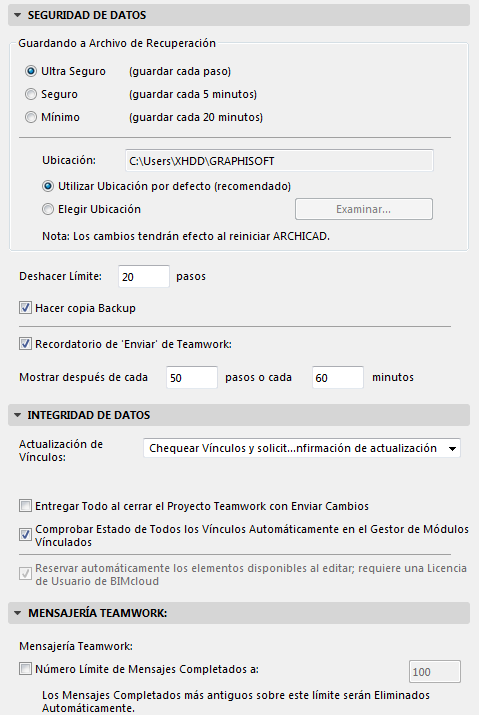 SEGURIDAD DE DATOS

Guardando a Archivo de Recuperación

Ultra Seguro (guardar cada paso)
Seguro (guardar cada 5 minutos)
Mínimo (guardar cada 20 minutos)

Ubicación: C:\Users\XHDD\GRAPHISOFT
Utilizar Ubicación por defecto (recomendado)
Elegir Ubicación Examinar...
Nota: Los cambios tendrán efecto al reiniciar ARCHICAD.

Deshacer Límite: 20 pasos
Hacer copia Backup

Recordatorio de 'Enviar' de Teamwork:
Mostrar después de cada 50 pasos o cada 60 minutos

INTEGRIDAD DE DATOS

Actualización de Vínculos: Chequear Vínculos y solicit...nfirmación de actualización

Entregar Todo al cerrar el Proyecto Teamwork con Enviar Cambios
Comprobar Estado de Todos los Vínculos Automáticamente en el Gestor de Módulos Vinculados
Reservar automáticamente los elementos disponibles al editar; requiere una Licencia de Usuario de BIMcloud

MENSAJERÍA TEAMWORK:

Mensajería Teamwork:
Número Límite de Mensajes Completados a: 100
Los Mensajes Completados más antiguos sobre este límite serán Eliminados Automáticamente.